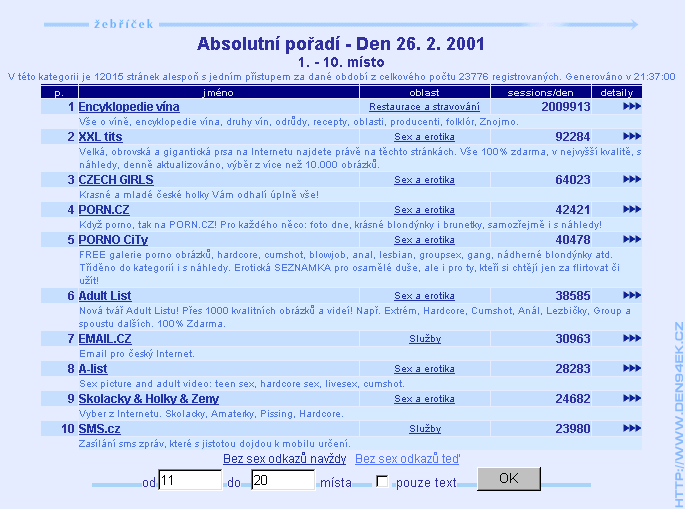 žebříček

Absolutní pořadí - Den 26. 2. 2001

1. - 10. místo

V této kategorii je 12015 stránek alespoň s jedním přístupem za dané období z celkového počtu 23776 registrovaných. Generováno v 21:37:00

| p. | jméno | oblast | sessions/den | detaily |
|---|---|---|---|---|
| 1 | Encyklopedie vína | Restaurace a stravování | 2009913 | ▶▶▶ |
| | Vše o víně, encyklopedie vína, druhy vín, odrůdy, recepty, oblasti, producenti, folklór, Znojmo. | | | |
| 2 | XXL tits | Sex a erotika | 92284 | ▶▶▶ |
| | Velká, obrovská a gigantická prsa na Internetu najdete právě na těchto stránkách. Vše 100% zdarma, v nejvyšší kvalitě, s náhledy, denně aktualizováno, výběr z více než 10.000 obrázků. | | | |
| 3 | CZECH GIRLS | Sex a erotika | 64023 | ▶▶▶ |
| | Krasné a mladé české holky Vám odhalí úplně vše! | | | |
| 4 | PORN.CZ | Sex a erotika | 42421 | ▶▶▶ |
| | Když porno, tak na PORN.CZ! Pro každého něco: foto dne, krásné blondýnky i brunetky, samozřejmě i s náhledy! | | | |
| 5 | PORNO CiTy | Sex a erotika | 40478 | ▶▶▶ |
| | FREE galerie porno obrázků, hardcore, cumshot, blowjob, anal, lesbian, groupsex, gang, nádherné blondýnky atd. Tříděno do kategorií i s náhledy. Erotická SEZNAMKA pro osamělé duše, ale i pro ty, kteří si chtějí jen za flirtovat či užít! | | | |
| 6 | Adult List | Sex a erotika | 38585 | ▶▶▶ |
| | Nová tvář Adult Listu! Přes 1000 kvalitních obrázků a videí! Např. Extrém, Hardcore, Cumshot, Anál, Lezbičky, Group a spoustu dalších. 100% Zdarma. | | | |
| 7 | EMAIL.CZ | Služby | 30963 | ▶▶▶ |
| | Email pro český Internet. | | | |
| 8 | A-list | Sex a erotika | 28283 | ▶▶▶ |
| | Sex picture and adult video: teen sex, hardcore sex, livesex, cumshot. | | | |
| 9 | Skolacky & Holky & Zeny | Sex a erotika | 24682 | ▶▶▶ |
| | Vyber z Internetu. Skolacky, Amaterky, Pissing, Hardcore. | | | |
| 10 | SMS.cz | Služby | 23980 | ▶▶▶ |
| | Zasílání sms zpráv, které s jistotou dojdou k mobilu určení. | | | |

Bez sex odkazů navždy Bez sex odkazů teď

od 11 do 20 místa pouze text OK

HTTP://WWW.DEN94EK.CZ